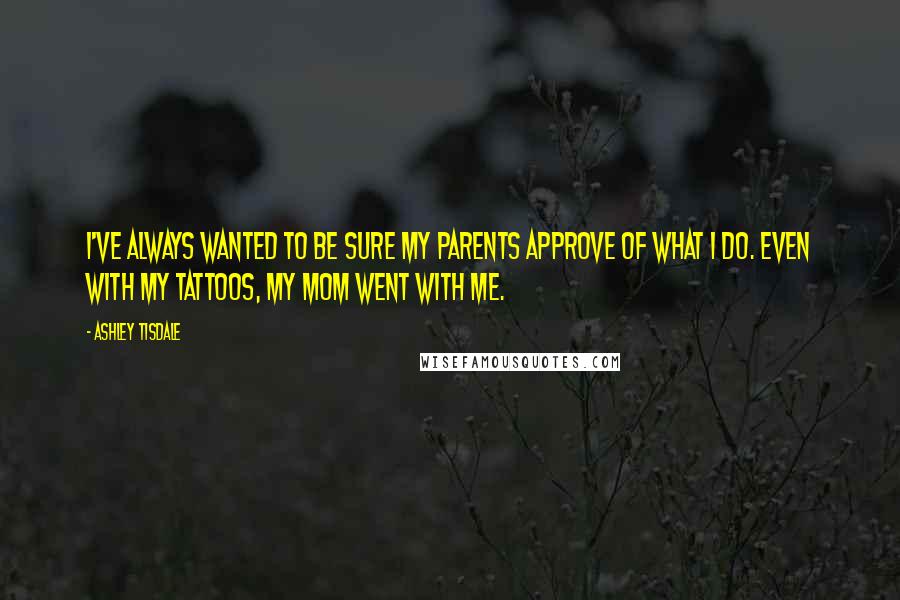 I'VE ALWAYS WANTED TO BE SURE MY PARENTS APPROVE OF WHAT I DO. EVEN WITH MY TATTOOS, MY MOM WENT WITH ME.

- ASHLEY TISDALE

WISEFAMOUSQUOTES.COM